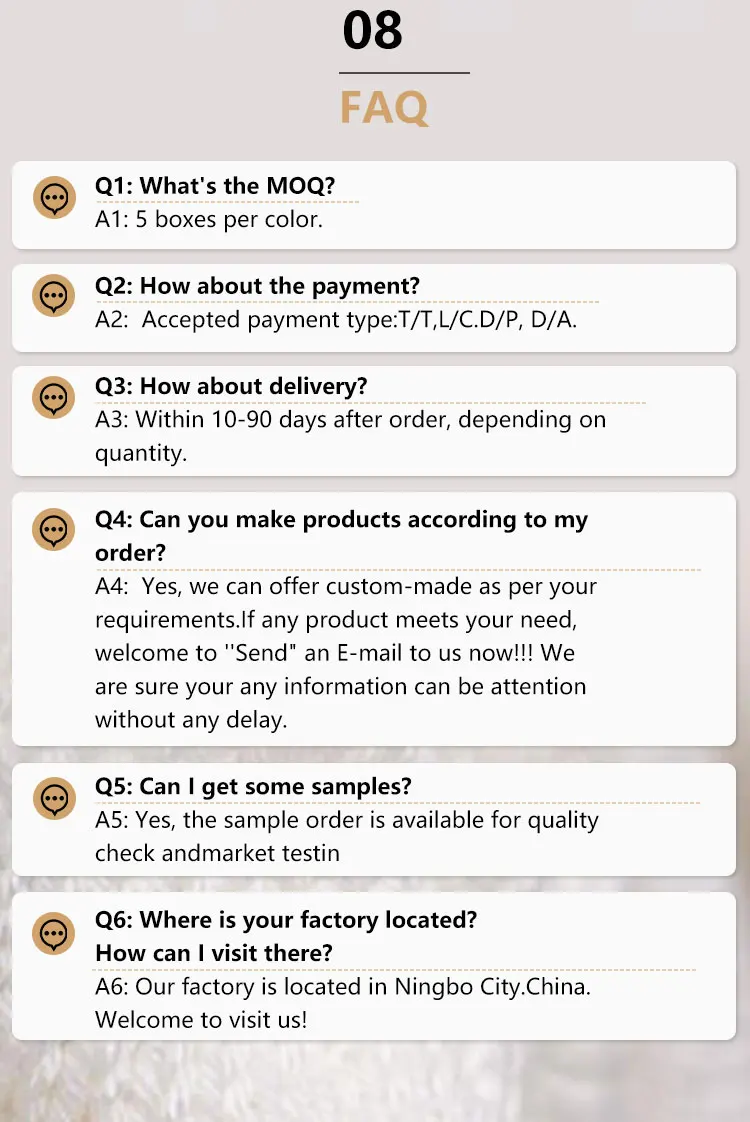 08

FAQ

Q1: What's the MOQ?
A1: 5 boxes per color.

Q2: How about the payment?
A2: Accepted payment type:T/T,L/C.D/P, D/A.

Q3: How about delivery?
A3: Within 10-90 days after order, depending on quantity.

Q4: Can you make products according to my order?
A4: Yes, we can offer custom-made as per your requirements.If any product meets your need, welcome to ''Send" an E-mail to us now!!! We are sure your any information can be attention without any delay.

Q5: Can I get some samples?
A5: Yes, the sample order is available for quality check andmarket testin

Q6: Where is your factory located?
How can I visit there?
A6: Our factory is located in Ningbo City.China. Welcome to visit us!